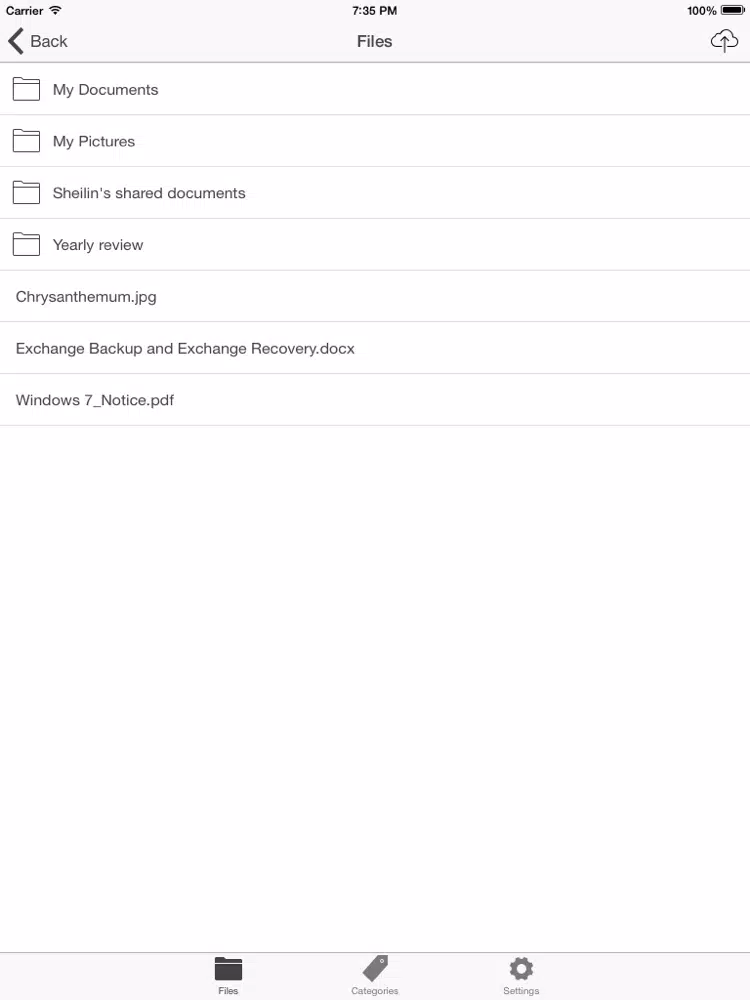 Carrier 7:35 PM 100%

Back Files

My Documents

My Pictures

Sheilin's shared documents

Yearly review

Chrysanthemum.jpg

Exchange Backup and Exchange Recovery.docx

Windows 7_Notice.pdf

Files Categories Settings